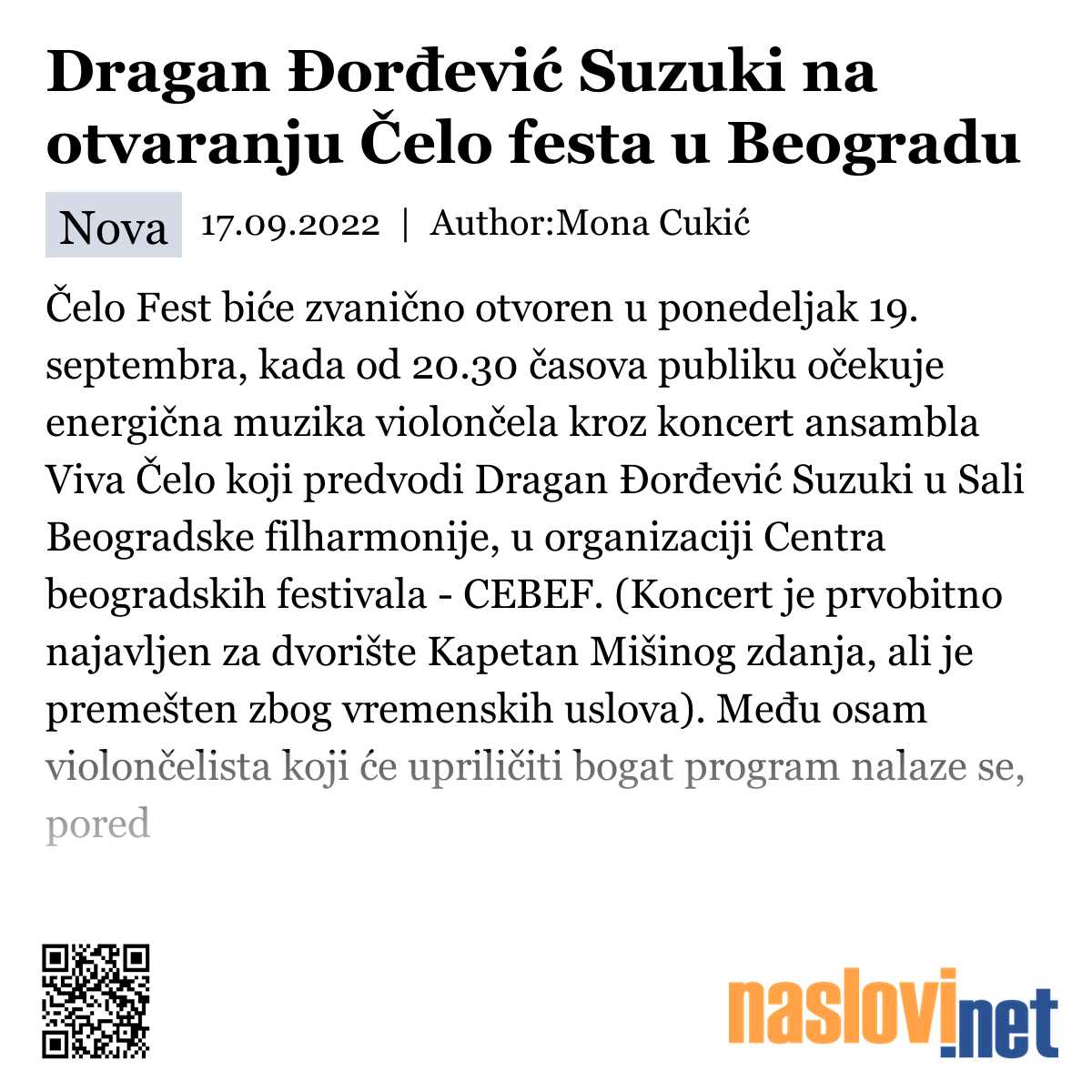 Dragan Đorđević Suzuki na otvaranju Čelo festa u Beogradu

Nova 17.09.2022 | Author:Mona Cukić

Čelo Fest biće zvanično otvoren u ponedeljak 19. septembra, kada od 20.30 časova publiku očekuje energična muzika violončela kroz koncert ansambla Viva Čelo koji predvodi Dragan Đorđević Suzuki u Sali Beogradske filharmonije, u organizaciji Centra beogradskih festivala - CEBEF. (Koncert je prvobitno najavljen za dvorište Kapetan Mišinog zdanja, ali je premešten zbog vremenskih uslova). Među osam violončelista koji će upriličiti bogat program nalaze se, pored

naslovi.net